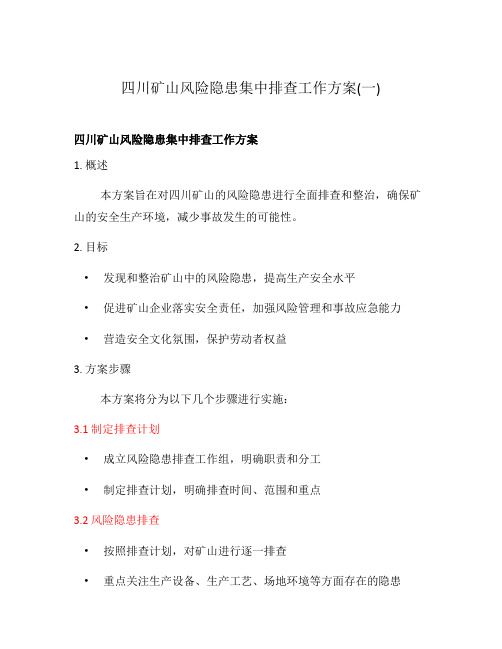 四川矿山风险隐患集中排查工作方案(一)

四川矿山风险隐患集中排查工作方案

1. 概述

本方案旨在对四川矿山的风险隐患进行全面排查和整治，确保矿山的安全生产环境，减少事故发生的可能性。

2. 目标

• 发现和整治矿山中的风险隐患，提高生产安全水平

• 促进矿山企业落实安全责任，加强风险管理和事故应急能力

• 营造安全文化氛围，保护劳动者权益

3. 方案步骤

本方案将分为以下几个步骤进行实施：

3.1 制定排查计划

• 成立风险隐患排查工作组，明确职责和分工

• 制定排查计划，明确排查时间、范围和重点

3.2 风险隐患排查

• 按照排查计划，对矿山进行逐一排查

• 重点关注生产设备、生产工艺、场地环境等方面存在的隐患